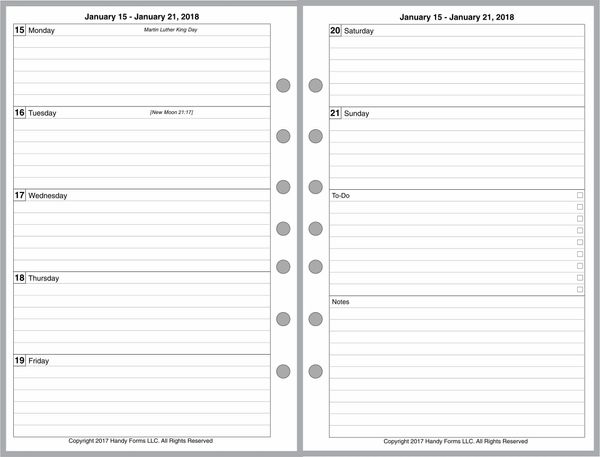 January 15 - January 21, 2018

15 Monday Martin Luther King Day

16 Tuesday [New Moon 21:17]

17 Wednesday

18 Thursday

19 Friday

Copyright 2017 Handy Forms LLC. All Rights Reserved

January 15 - January 21, 2018

20 Saturday

21 Sunday

To-Do

Notes

Copyright 2017 Handy Forms LLC. All Rights Reserved